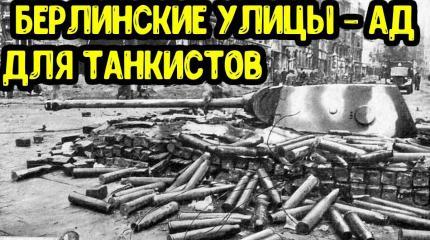 БЕРЛИНСКИЕ УЛИЦЫ - АД
ДЛЯ ТАНКИСТОВ